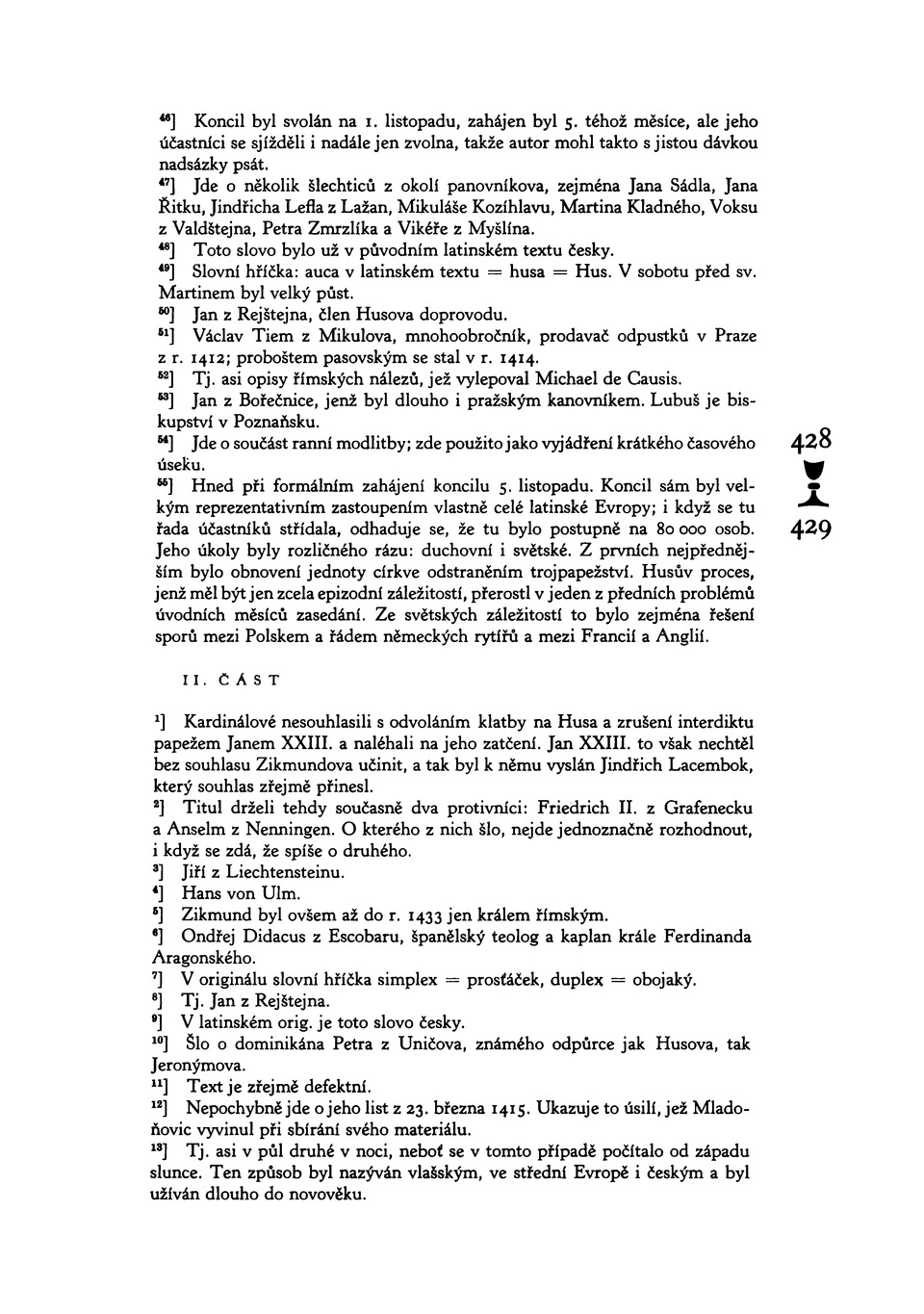 $^{46}$] Koncil byl svolán na 1. listopadu, zahájen byl 5. téhož měsíce, ale jeho účastníci se sjížděli i nadále jen zvolna, takže autor mohl takto s jistou dávkou nadsázky psát.
$^{47}$] Jde o několik šlechticů z okolí panovníkova, zejména Jana Sádla, Jana Řitku, Jindřicha Lefla z Lažan, Mikuláše Kozíhlavu, Martina Kladného, Voksu z Valdštejna, Petra Zmrzlíka a Vikéře z Myšlína.
$^{48}$] Toto slovo bylo už v původním latinském textu česky.
$^{49}$] Slovní hříčka: auca v latinském textu = husa = Hus. V sobotu před sv. Martinem byl velký půst.
$^{50}$] Jan z Rejštejna, člen Husova doprovodu.
$^{51}$] Václav Tiem z Mikulova, mnohoobročník, prodavač odpustků v Praze z r. 1412; proboštem pasovským se stal v r. 1414.
$^{52}$] Tj. asi opisy římských nálezů, jež vylepoval Michael de Causis.
$^{53}$] Jan z Bořečnice, jenž byl dlouho i pražským kanovníkem. Lubuš je biskupství v Poznaňsku.
$^{54}$] Jde o součást ranní modlitby; zde použito jako vyjádření krátkého časového úseku.
$^{55}$] Hned při formálním zahájení koncilu 5. listopadu. Koncil sám byl velkým reprezentativním zastoupením vlastně celé latinské Evropy; i když se tu řada účastníků střídala, odhaduje se, že tu bylo postupně na 80 000 osob. Jeho úkoly byly rozličného rázu: duchovní i světské. Z prvních nejpřednějším bylo obnovení jednoty církve odstraněním trojpapežství. Husův proces, jenž měl být jen zcela epizodní záležitostí, přerostl v jeden z předních problémů úvodních měsíců zasedání. Ze světských záležitostí to bylo zejména řešení sporů mezi Polskem a řádem německých rytířů a mezi Francií a Anglií.

428
429

II. ČÁST

$^{1}$] Kardinálové nesouhlasili s odvoláním klatby na Husa a zrušení interdiktu papežem Janem XXIII. a naléhali na jeho zatčení. Jan XXIII. to však nechtěl bez souhlasu Zikmundova učinit, a tak byl k němu vyslán Jindřich Lacembok, který souhlas zřejmě přinesl.
$^{2}$] Titul drželi tehdy současně dva protivníci: Friedrich II. z Grafenecku a Anselm z Nenningen. O kterého z nich šlo, nejde jednoznačně rozhodnout, i když se zdá, že spíše o druhého.
$^{3}$] Jiří z Liechtensteinu.
$^{4}$] Hans von Ulm.
$^{5}$] Zikmund byl ovšem až do r. 1433 jen králem římským.
$^{6}$] Ondřej Didacus z Escobaru, španělský teolog a kaplan krále Ferdinanda Aragonského.
$^{7}$] V originálu slovní hříčka simplex = prosťáček, duplex = obojaký.
$^{8}$] Tj. Jan z Rejštejna.
$^{9}$] V latinském orig. je toto slovo česky.
$^{10}$] Šlo o dominikána Petra z Uničova, známého odpůrce jak Husova, tak Jeronýmova.
$^{11}$] Text je zřejmě defektní.
$^{12}$] Nepochybně jde o jeho list z 23. března 1415. Ukazuje to úsilí, jež Mladoňovic vyvinul při sbírání svého materiálu.
$^{13}$] Tj. asi v půl druhé v noci, neboť se v tomto případě počítalo od západu slunce. Ten způsob byl nazýván vlašským, ve střední Evropě i českým a byl užíván dlouho do novověku.